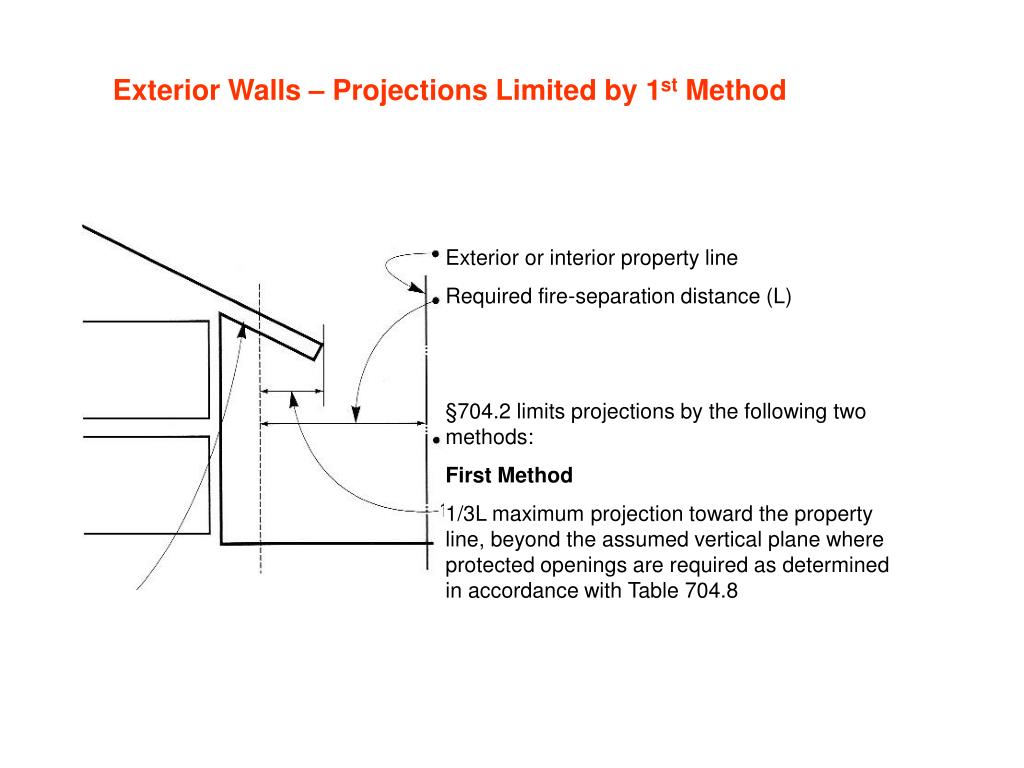 Exterior Walls – Projections Limited by 1$^{st}$ Method

Exterior or interior property line

Required fire-separation distance (L)

§704.2 limits projections by the following two methods:

First Method

1/3L maximum projection toward the property line, beyond the assumed vertical plane where protected openings are required as determined in accordance with Table 704.8